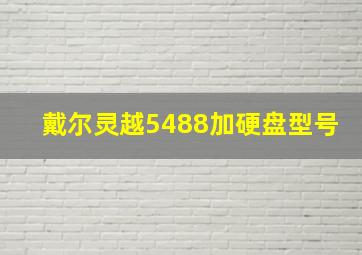 戴尔灵越5488加硬盘型号